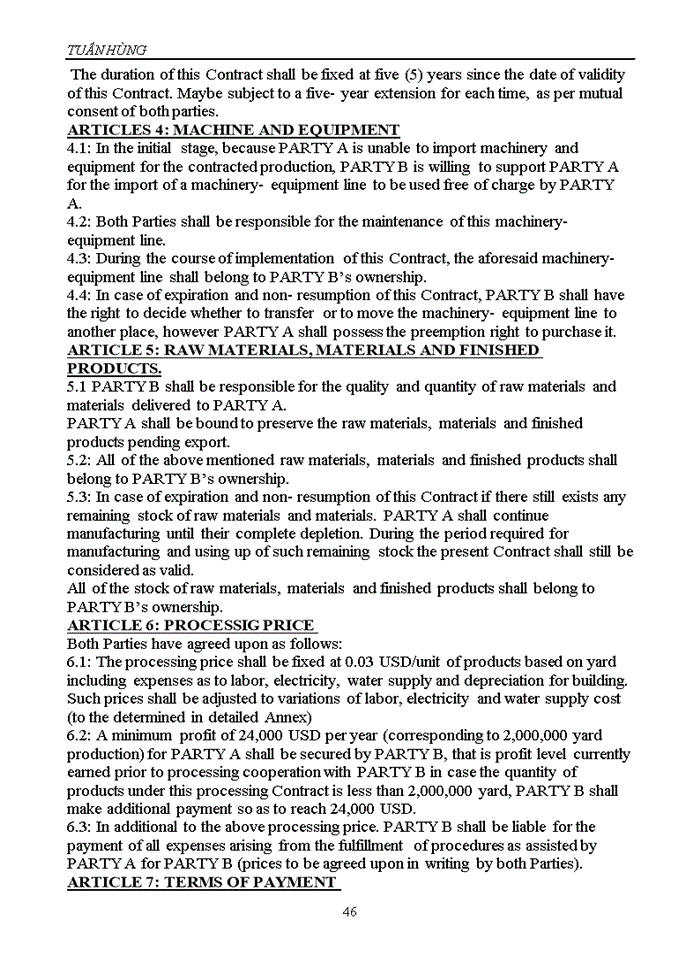 TUẤN HÙNG

The duration of this Contract shall be fixed at five (5) years since the date of validity of this Contract. Maybe subject to a five- year extension for each time, as per mutual consent of both parties.

ARTICLES 4: MACHINE AND EQUIPMENT

4.1: In the initial stage, because PARTY A is unable to import machinery and equipment for the contracted production, PARTY B is willing to support PARTY A for the import of a machinery- equipment line to be used free of charge by PARTY A.

4.2: Both Parties shall be responsible for the maintenance of this machinery- equipment line.

4.3: During the course of implementation of this Contract, the aforesaid machinery- equipment line shall belong to PARTY B's ownership.

4.4: In case of expiration and non- resumption of this Contract, PARTY B shall have the right to decide whether to transfer or to move the machinery- equipment line to another place, however PARTY A shall possess the preemption right to purchase it.

ARTICLE 5: RAW MATERIALS, MATERIALS AND FINISHED PRODUCTS.

5.1 PARTY B shall be responsible for the quality and quantity of raw materials and materials delivered to PARTY A.

PARTY A shall be bound to preserve the raw materials, materials and finished products pending export.

5.2: All of the above mentioned raw materials, materials and finished products shall belong to PARTY B's ownership.

5.3: In case of expiration and non- resumption of this Contract if there still exists any remaining stock of raw materials and materials. PARTY A shall continue manufacturing until their complete depletion. During the period required for manufacturing and using up of such remaining stock the present Contract shall still be considered as valid.

All of the stock of raw materials, materials and finished products shall belong to PARTY B's ownership.

ARTICLE 6: PROCESSIG PRICE

Both Parties have agreed upon as follows:

6.1: The processing price shall be fixed at 0.03 USD/unit of products based on yard including expenses as to labor, electricity, water supply and depreciation for building. Such prices shall be adjusted to variations of labor, electricity and water supply cost (to the determined in detailed Annex)

6.2: A minimum profit of 24,000 USD per year (corresponding to 2,000,000 yard production) for PARTY A shall be secured by PARTY B, that is profit level currently earned prior to processing cooperation with PARTY B in case the quantity of products under this processing Contract is less than 2,000,000 yard, PARTY B shall make additional payment so as to reach 24,000 USD.

6.3: In additional to the above processing price. PARTY B shall be liable for the payment of all expenses arising from the fulfillment of procedures as assisted by PARTY A for PARTY B (prices to be agreed upon in writing by both Parties).

ARTICLE 7: TERMS OF PAYMENT

46